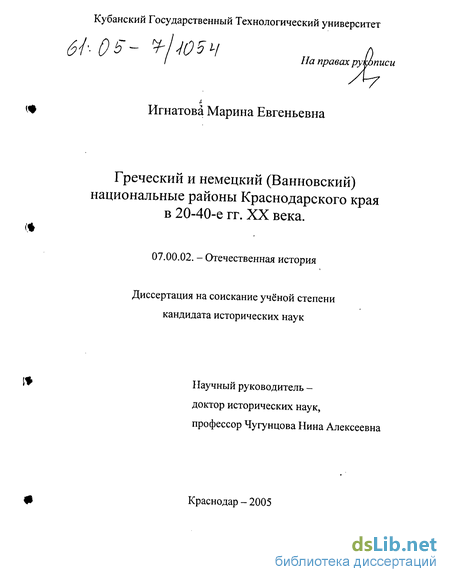 Кубанский Государственный Технологический университет

61:05-7/1054

На правах рукописи

Игнатова Марина Евгеньевна

Греческий и немецкий (Ванновский) национальные районы Краснодарского края в 20-40-е гг. XX века.

07.00.02. – Отечественная история

Диссертация на соискание учёной степени кандидата исторических наук

Научный руководитель – доктор исторических наук, профессор Чугунцова Нина Алексеевна

Краснодар – 2005

dsLib.net
библиотека диссертаций